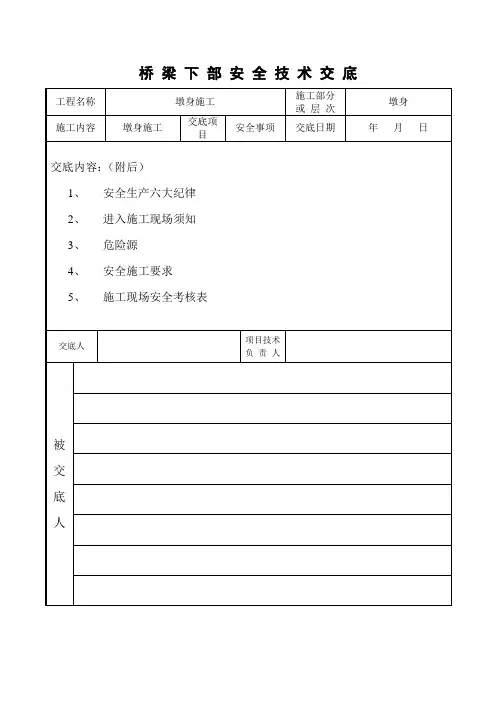 桥 梁 下 部 安 全 技 术 交 底

| 工程名称 | 墩身施工 | | | 施工部分或 层 次 | 墩身 |
|---|---|---|---|---|---|
| 施工内容 | 墩身施工 | 交底项目 | 安全事项 | 交底日期 | 年 月 日 |

交底内容：（附后）

1、 安全生产六大纪律

2、 进入施工现场须知

3、 危险源

4、 安全施工要求

5、 施工现场安全考核表

| 交底人 | | 项目技术负 责 人 | |
|---|---|---|---|

被交底人